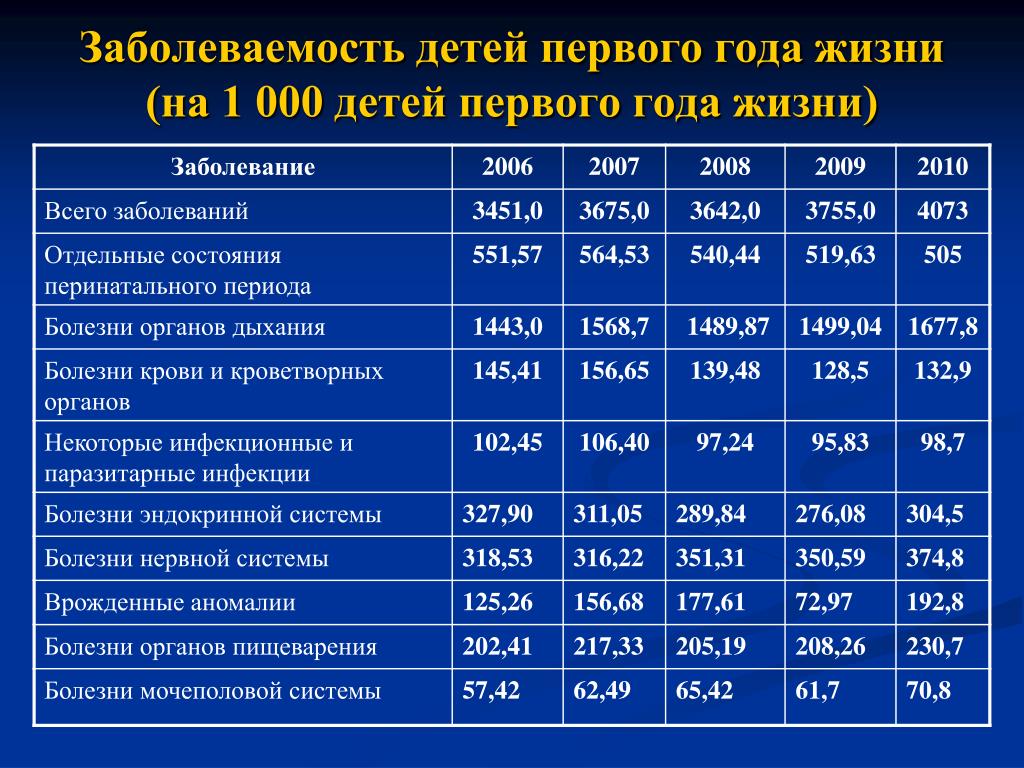 Заболеваемость детей первого года жизни (на 1 000 детей первого года жизни)

| Заболевание | 2006 | 2007 | 2008 | 2009 | 2010 |
|---|---|---|---|---|---|
| Всего заболеваний | 3451,0 | 3675,0 | 3642,0 | 3755,0 | 4073 |
| Отдельные состояния перинатального периода | 551,57 | 564,53 | 540,44 | 519,63 | 505 |
| Болезни органов дыхания | 1443,0 | 1568,7 | 1489,87 | 1499,04 | 1677,8 |
| Болезни крови и кроветворных органов | 145,41 | 156,65 | 139,48 | 128,5 | 132,9 |
| Некоторые инфекционные и паразитарные инфекции | 102,45 | 106,40 | 97,24 | 95,83 | 98,7 |
| Болезни эндокринной системы | 327,90 | 311,05 | 289,84 | 276,08 | 304,5 |
| Болезни нервной системы | 318,53 | 316,22 | 351,31 | 350,59 | 374,8 |
| Врожденные аномалии | 125,26 | 156,68 | 177,61 | 72,97 | 192,8 |
| Болезни органов пищеварения | 202,41 | 217,33 | 205,19 | 208,26 | 230,7 |
| Болезни мочеполовой системы | 57,42 | 62,49 | 65,42 | 61,7 | 70,8 |